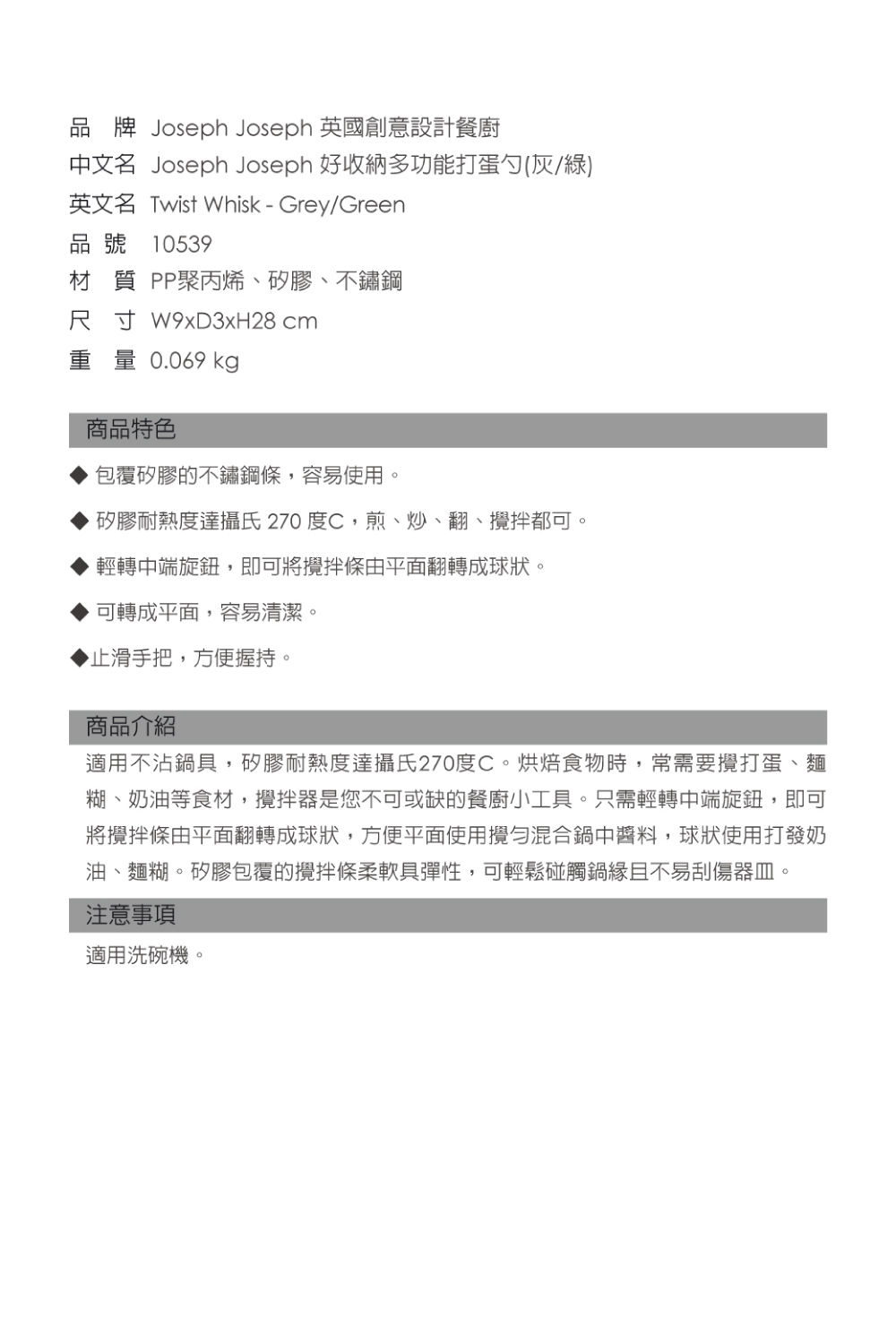 品 牌 Joseph Joseph 英國創意設計餐廚
中文名 Joseph Joseph 好收納多功能打蛋勺(灰/綠)
英文名 Twist Whisk - Grey/Green
品 號 10539
材 質 PP聚丙烯、矽膠、不鏽鋼
尺 寸 W9xD3xH28 cm
重 量 0.069 kg

商品特色

◆ 包覆矽膠的不鏽鋼條，容易使用。

◆ 矽膠耐熱度達攝氏270度C，煎、炒、翻、攪拌都可。

◆ 輕轉中端旋鈕，即可將攪拌條由平面翻轉成球狀。

◆ 可轉成平面，容易清潔。

◆止滑手把，方便握持。

商品介紹

適用不沾鍋具，矽膠耐熱度達攝氏270度C。烘焙食物時，常需要攪打蛋、麵糊、奶油等食材，攪拌器是您不可或缺的餐廚小工具。只需輕轉中端旋鈕，即可將攪拌條由平面翻轉成球狀，方便平面使用攪勻混合鍋中醬料，球狀使用打發奶油、麵糊。矽膠包覆的攪拌條柔軟具彈性，可輕鬆碰觸鍋緣且不易刮傷器皿。

注意事項

適用洗碗機。